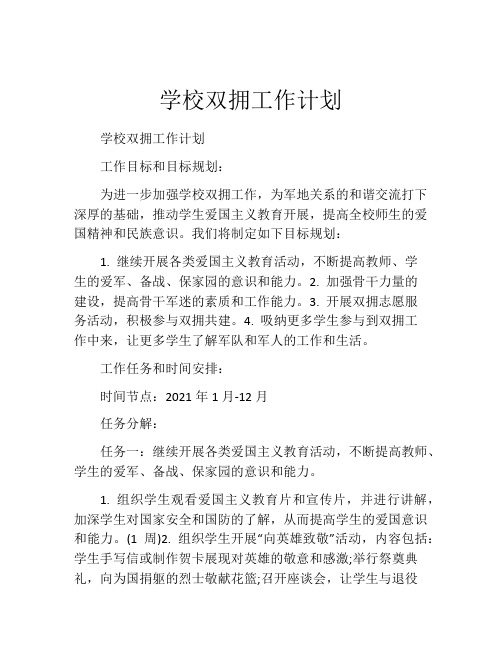 学校双拥工作计划

学校双拥工作计划

工作目标和目标规划:

为进一步加强学校双拥工作，为军地关系的和谐交流打下深厚的基础，推动学生爱国主义教育开展，提高全校师生的爱国精神和民族意识。我们将制定如下目标规划:

1. 继续开展各类爱国主义教育活动，不断提高教师、学生的爱军、备战、保家园的意识和能力。2. 加强骨干力量的建设，提高骨干军迷的素质和工作能力。3. 开展双拥志愿服务活动，积极参与双拥共建。4. 吸纳更多学生参与到双拥工作中来，让更多学生了解军队和军人的工作和生活。

工作任务和时间安排:

时间节点：2021 年 1 月-12 月

任务分解:

任务一：继续开展各类爱国主义教育活动，不断提高教师、学生的爱军、备战、保家园的意识和能力。

1. 组织学生观看爱国主义教育片和宣传片，并进行讲解，加深学生对国家安全和国防的了解，从而提高学生的爱国意识和能力。(1 周)2. 组织学生开展“向英雄致敬”活动，内容包括:学生手写信或制作贺卡展现对英雄的敬意和感激;举行祭奠典礼，向为国捐躯的烈士敬献花篮;召开座谈会，让学生与退役